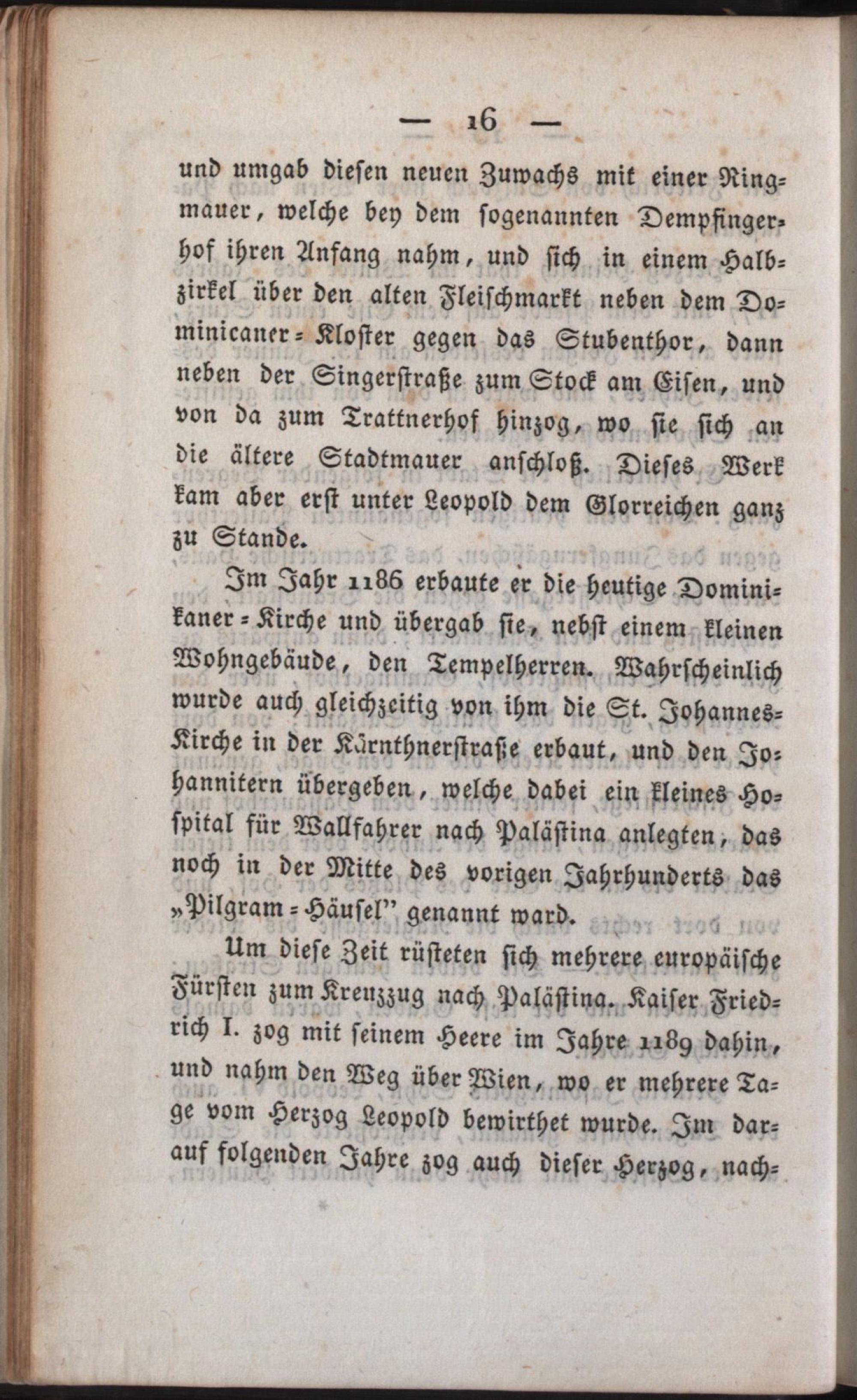 — 16 —

und umgab diesen neuen Zuwachs mit einer Ringmauer, welche bey dem sogenannten Dempfingerhof ihren Anfang nahm, und sich in einem Halbzirkel über den alten Fleischmarkt neben dem Dominicaner-Kloster gegen das Stubenthor, dann neben der Singerstraße zum Stock am Eisen, und von da zum Trattnerhof hinzog, wo sie sich an die ältere Stadtmauer anschloß. Dieses Werk kam aber erst unter Leopold dem Glorreichen ganz zu Stande.

Im Jahr 1186 erbaute er die heutige Dominikaner-Kirche und übergab sie, nebst einem kleinen Wohngebäude, den Tempelherren. Wahrscheinlich wurde auch gleichzeitig von ihm die St. Johannes-Kirche in der Kärnthnerstraße erbaut, und den Johannitern übergeben, welche dabei ein kleines Hospital für Wallfahrer nach Palästina anlegten, das noch in der Mitte des vorigen Jahrhunderts das „Pilgram-Häusel" genannt ward.

Um diese Zeit rüsteten sich mehrere europäische Fürsten zum Kreuzzug nach Palästina. Kaiser Friedrich I. zog mit seinem Heere im Jahre 1189 dahin, und nahm den Weg über Wien, wo er mehrere Tage vom Herzog Leopold bewirthet wurde. Im darauf folgenden Jahre zog auch dieser Herzog, nach-